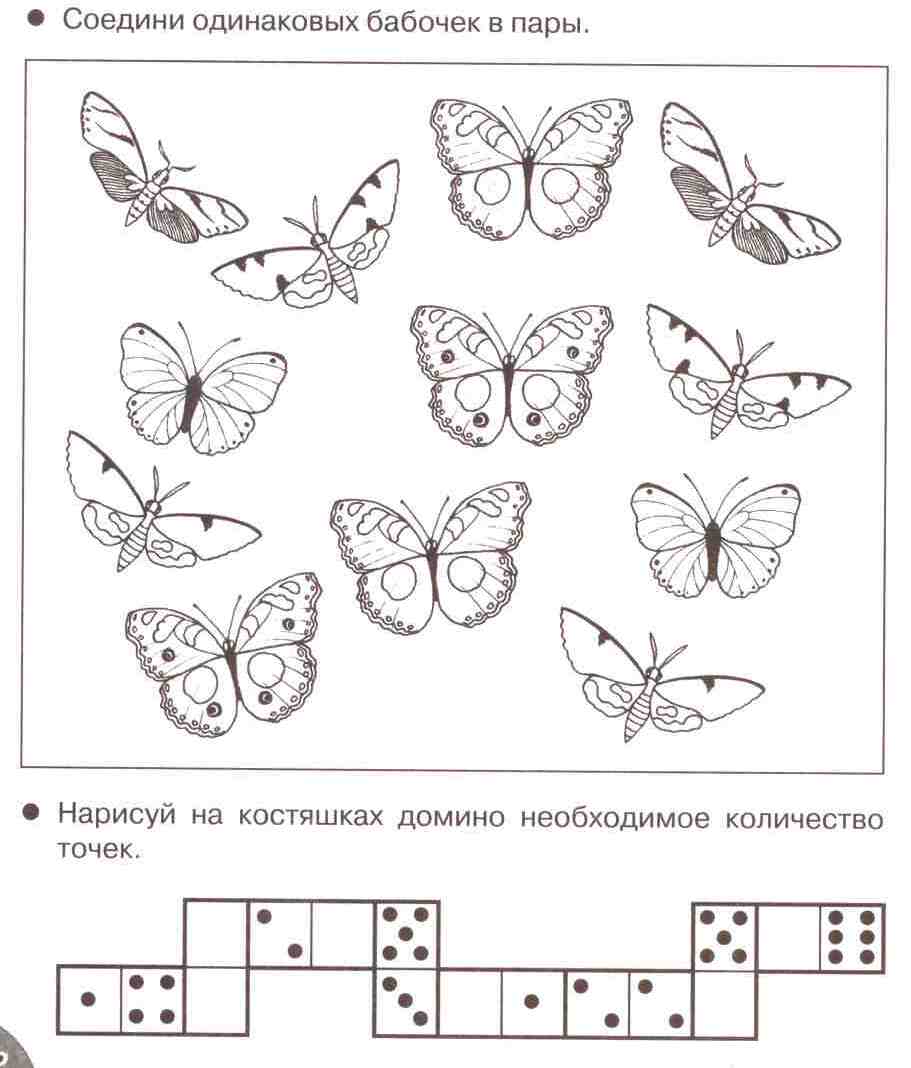 • Соедини одинаковых бабочек в пары.

• Нарисуй на костяшках домино необходимое количество точек.